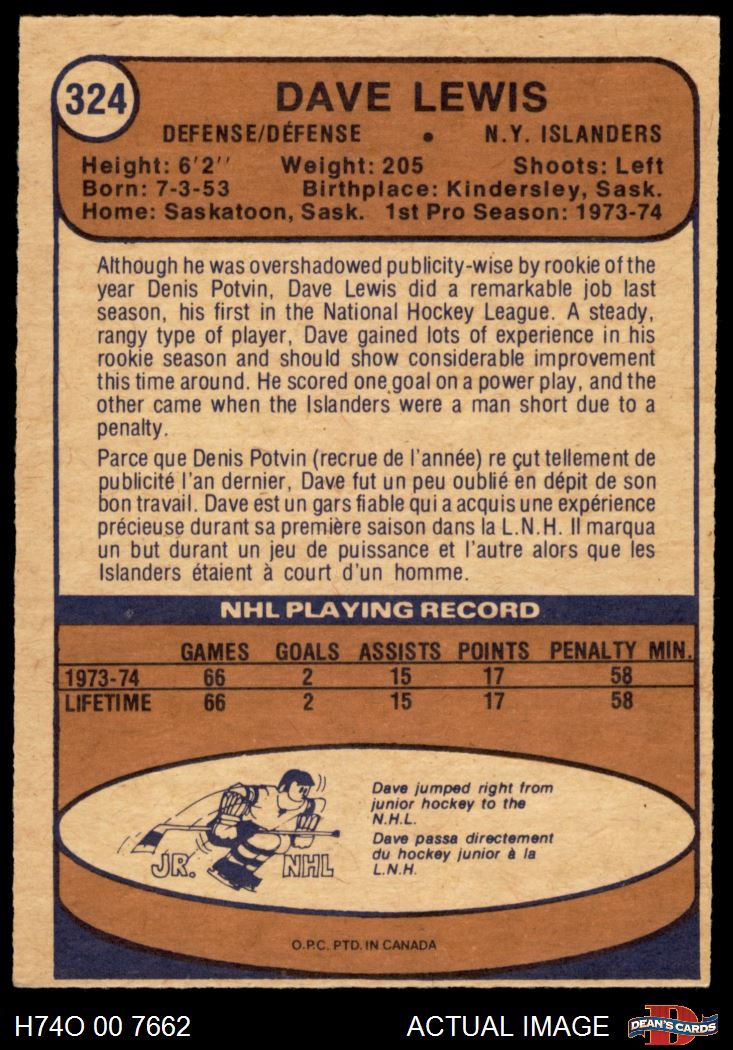 324

DAVE LEWIS

DEFENSE/DÉFENSE • N.Y. ISLANDERS

Height: 6'2'' Weight: 205 Shoots: Left
Born: 7-3-53 Birthplace: Kindersley, Sask.
Home: Saskatoon, Sask. 1st Pro Season: 1973-74

Although he was overshadowed publicity-wise by rookie of the year Denis Potvin, Dave Lewis did a remarkable job last season, his first in the National Hockey League. A steady, rangy type of player, Dave gained lots of experience in his rookie season and should show considerable improvement this time around. He scored one goal on a power play, and the other came when the Islanders were a man short due to a penalty.

Parce que Denis Potvin (recrue de l'année) re çut tellement de publicité l'an dernier, Dave fut un peu oublié en dépit de son bon travail. Dave est un gars fiable qui a acquis une expérience précieuse durant sa première saison dans la L.N.H. Il marqua un but durant un jeu de puissance et l'autre alors que les Islanders étaient à court d'un homme.

NHL PLAYING RECORD

| | GAMES | GOALS | ASSISTS | POINTS | PENALTY MIN. |
|---|---|---|---|---|---|
| 1973-74 | 66 | 2 | 15 | 17 | 58 |
| LIFETIME | 66 | 2 | 15 | 17 | 58 |

JR. NHL

Dave jumped right from junior hockey to the N.H.L.
Dave passa directement du hockey junior à la L.N.H.

O.P.C. PTD. IN CANADA

H74O 00 7662 ACTUAL IMAGE DEAN'S CARDS